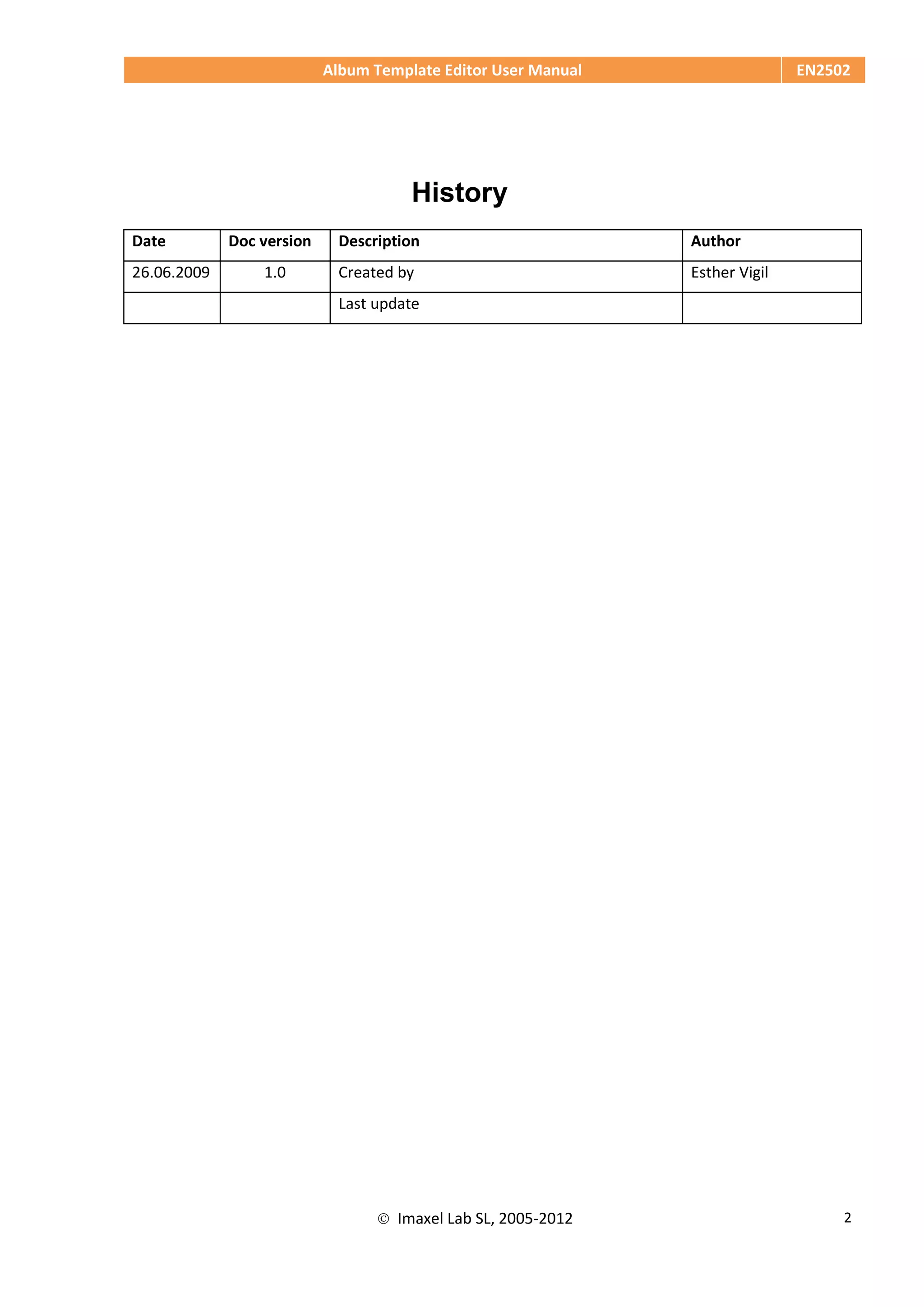 Album Template Editor User Manual EN2502

History

| Date | Doc version | Description | Author |
|---|---|---|---|
| 26.06.2009 | 1.0 | Created by | Esther Vigil |
| | | Last update | |

© Imaxel Lab SL, 2005-2012

2